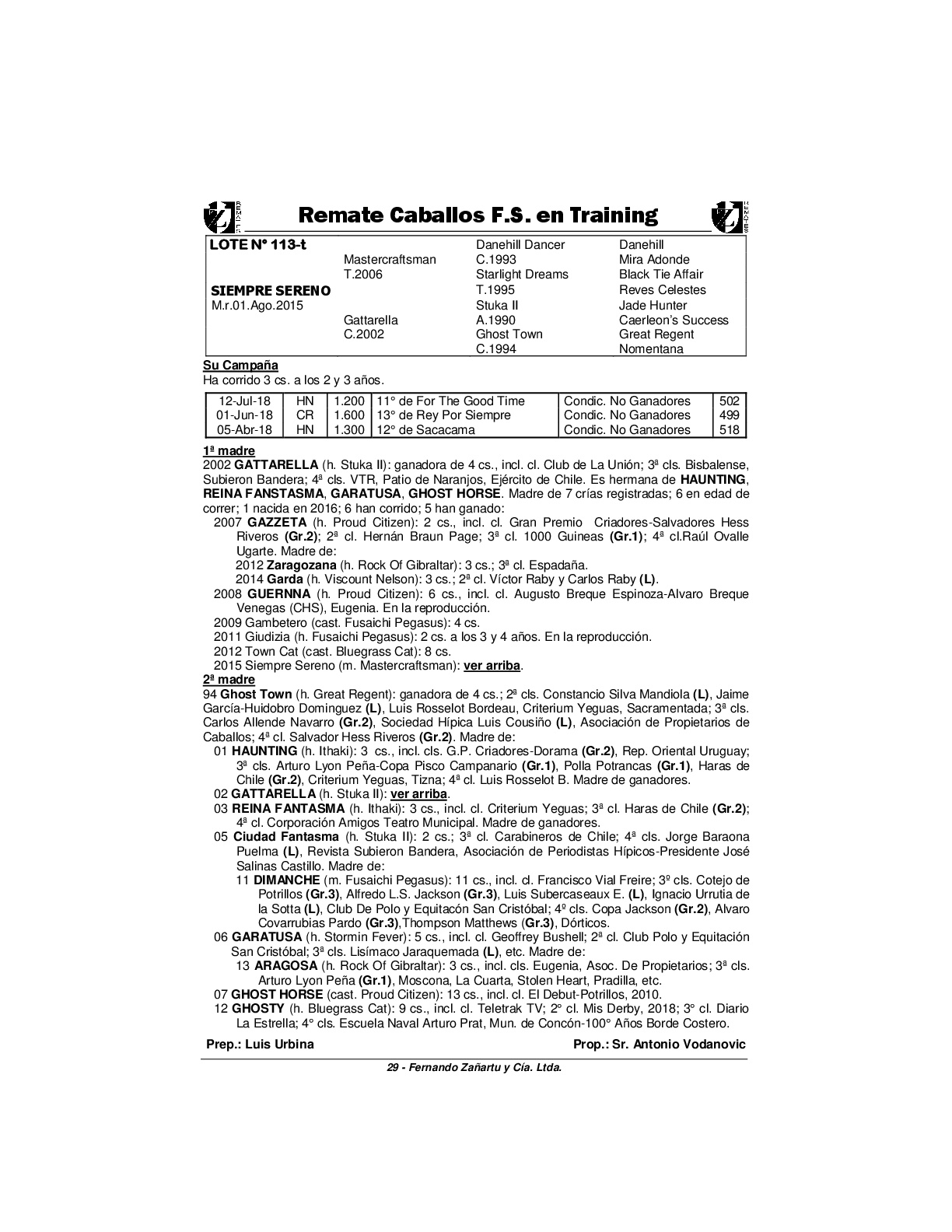 Remate Caballos F.S. en Training

| LOTE N° 113-t | | Danehill Dancer | Danehill |
|---|---|---|---|
| | Mastercraftsman | C.1993 | Mira Adonde |
| | T.2006 | Starlight Dreams | Black Tie Affair |
| SIEMPRE SERENO | | T.1995 | Reves Celestes |
| M.r.01.Ago.2015 | | Stuka II | Jade Hunter |
| | Gattarella | A.1990 | Caerleon's Success |
| | C.2002 | Ghost Town | Great Regent |
| | | C.1994 | Nomentana |

Su Campaña
Ha corrido 3 cs. a los 2 y 3 años.

| 12-Jul-18 | HN | 1.200 | 11° de For The Good Time | Condic. No Ganadores | 502 |
|---|---|---|---|---|---|
| 01-Jun-18 | CR | 1.600 | 13° de Rey Por Siempre | Condic. No Ganadores | 499 |
| 05-Abr-18 | HN | 1.300 | 12° de Sacacama | Condic. No Ganadores | 518 |

1ª madre
2002 GATTARELLA (h. Stuka II): ganadora de 4 cs., incl. cl. Club de La Unión; 3ª cls. Bisbalense, Subieron Bandera; 4ª cls. VTR, Patio de Naranjos, Ejército de Chile. Es hermana de HAUNTING, REINA FANSTASMA, GARATUSA, GHOST HORSE. Madre de 7 crías registradas; 6 en edad de correr; 1 nacida en 2016; 6 han corrido; 5 han ganado:
2007 GAZZETA (h. Proud Citizen): 2 cs., incl. cl. Gran Premio Criadores-Salvadores Hess Riveros (Gr.2); 2ª cl. Hernán Braun Page; 3ª cl. 1000 Guineas (Gr.1); 4ª cl.Raúl Ovalle Ugarte. Madre de:
2012 Zaragozana (h. Rock Of Gibraltar): 3 cs.; 3ª cl. Espadaña.
2014 Garda (h. Viscount Nelson): 3 cs.; 2ª cl. Víctor Raby y Carlos Raby (L).
2008 GUERNNA (h. Proud Citizen): 6 cs., incl. cl. Augusto Breque Espinoza-Alvaro Breque Venegas (CHS), Eugenia. En la reproducción.
2009 Gambetero (cast. Fusaichi Pegasus): 4 cs.
2011 Giudizia (h. Fusaichi Pegasus): 2 cs. a los 3 y 4 años. En la reproducción.
2012 Town Cat (cast. Bluegrass Cat): 8 cs.
2015 Siempre Sereno (m. Mastercraftsman): ver arriba.
2ª madre
94 Ghost Town (h. Great Regent): ganadora de 4 cs.; 2ª cls. Constancio Silva Mandiola (L), Jaime García-Huidobro Dominguez (L), Luis Rosselot Bordeau, Criterium Yeguas, Sacramentada; 3ª cls. Carlos Allende Navarro (Gr.2), Sociedad Hípica Luis Cousiño (L), Asociación de Propietarios de Caballos; 4ª cl. Salvador Hess Riveros (Gr.2). Madre de:
01 HAUNTING (h. Ithaki): 3 cs., incl. cls. G.P. Criadores-Dorama (Gr.2), Rep. Oriental Uruguay; 3ª cls. Arturo Lyon Peña-Copa Pisco Campanario (Gr.1), Polla Potrancas (Gr.1), Haras de Chile (Gr.2), Criterium Yeguas, Tizna; 4ª cl. Luis Rosselot B. Madre de ganadores.
02 GATTARELLA (h. Stuka II): ver arriba.
03 REINA FANTASMA (h. Ithaki): 3 cs., incl. cl. Criterium Yeguas; 3ª cl. Haras de Chile (Gr.2); 4ª cl. Corporación Amigos Teatro Municipal. Madre de ganadores.
05 Ciudad Fantasma (h. Stuka II): 2 cs.; 3ª cl. Carabineros de Chile; 4ª cls. Jorge Baraona Puelma (L), Revista Subieron Bandera, Asociación de Periodistas Hípicos-Presidente José Salinas Castillo. Madre de:
11 DIMANCHE (m. Fusaichi Pegasus): 11 cs., incl. cl. Francisco Vial Freire; 3º cls. Cotejo de Potrillos (Gr.3), Alfredo L.S. Jackson (Gr.3), Luis Subercaseaux E. (L), Ignacio Urrutia de la Sotta (L), Club De Polo y Equitacón San Cristóbal; 4º cls. Copa Jackson (Gr.2), Alvaro Covarrubias Pardo (Gr.3),Thompson Matthews (Gr.3), Dórticos.
06 GARATUSA (h. Stormin Fever): 5 cs., incl. cl. Geoffrey Bushell; 2ª cl. Club Polo y Equitación San Cristóbal; 3ª cls. Lisímaco Jaraquemada (L), etc. Madre de:
13 ARAGOSA (h. Rock Of Gibraltar): 3 cs., incl. cls. Eugenia, Asoc. De Propietarios; 3ª cls. Arturo Lyon Peña (Gr.1), Moscona, La Cuarta, Stolen Heart, Pradilla, etc.
07 GHOST HORSE (cast. Proud Citizen): 13 cs., incl. cl. El Debut-Potrillos, 2010.
12 GHOSTY (h. Bluegrass Cat): 9 cs., incl. cl. Teletrak TV; 2° cl. Mis Derby, 2018; 3° cl. Diario La Estrella; 4° cls. Escuela Naval Arturo Prat, Mun. de Concón-100° Años Borde Costero.

Prep.: Luis Urbina Prop.: Sr. Antonio Vodanovic

29 - Fernando Zañartu y Cía. Ltda.